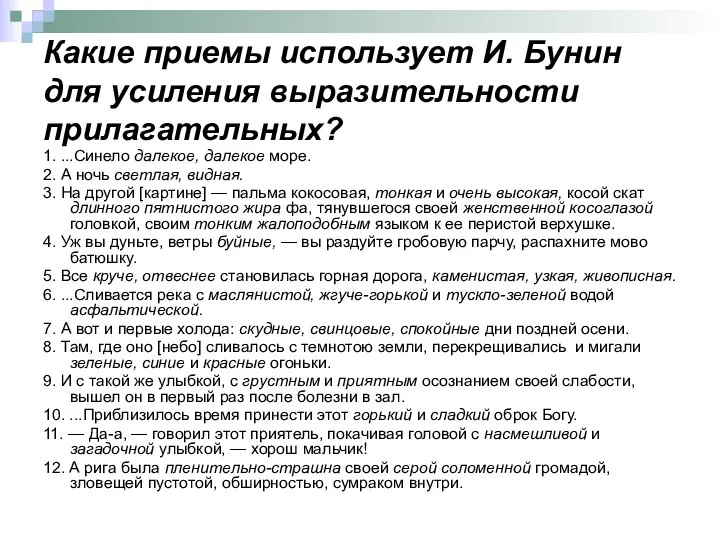 Какие приемы использует И. Бунин для усиления выразительности прилагательных?

1. ...Синело далекое, далекое море.
2. А ночь светлая, видная.
3. На другой [картине] — пальма кокосовая, тонкая и очень высокая, косой скат длинного пятнистого жира фа, тянувшегося своей женственной косоглазой головкой, своим тонким жалоподобным языком к ее перистой верхушке.
4. Уж вы дуньте, ветры буйные, — вы раздуйте гробовую парчу, распахните мово батюшку.
5. Все круче, отвеснее становилась горная дорога, каменистая, узкая, живописная.
6. ...Сливается река с маслянистой, жгуче-горькой и тускло-зеленой водой асфальтической.
7. А вот и первые холода: скудные, свинцовые, спокойные дни поздней осени.
8. Там, где оно [небо] сливалось с темнотою земли, перекрещивались и мигали зеленые, синие и красные огоньки.
9. И с такой же улыбкой, с грустным и приятным осознанием своей слабости, вышел он в первый раз после болезни в зал.
10. ...Приблизилось время принести этот горький и сладкий оброк Богу.
11. — Да-а, — говорил этот приятель, покачивая головой с насмешливой и загадочной улыбкой, — хорош мальчик!
12. А рига была пленительно-страшна своей серой соломенной громадой, зловещей пустотой, обширностью, сумраком внутри.